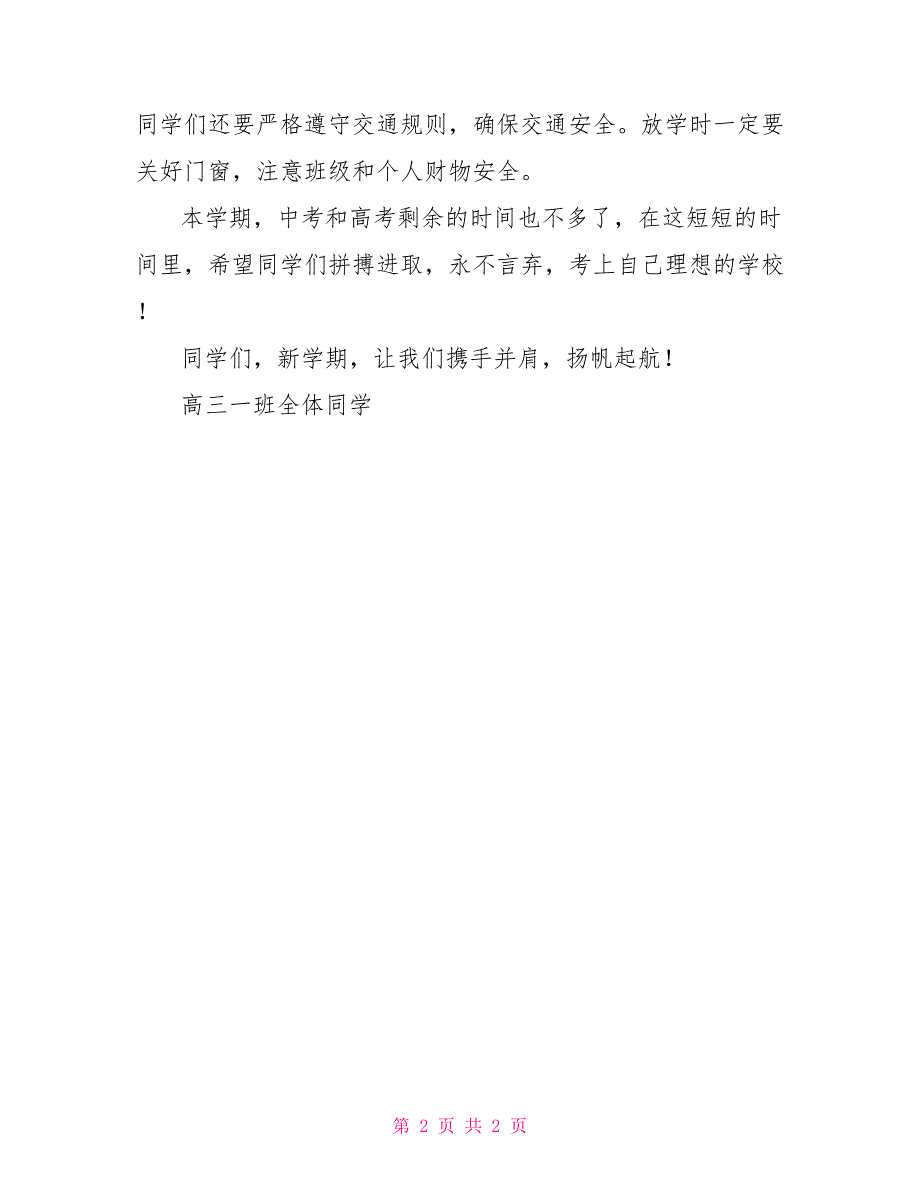 同学们还要严格遵守交通规则，确保交通安全。放学时一定要关好门窗，注意班级和个人财物安全。

本学期，中考和高考剩余的时间也不多了，在这短短的时间里，希望同学们拼搏进取，永不言弃，考上自己理想的学校！

同学们，新学期，让我们携手并肩，扬帆起航！

高三一班全体同学

第 2 页 共 2 页